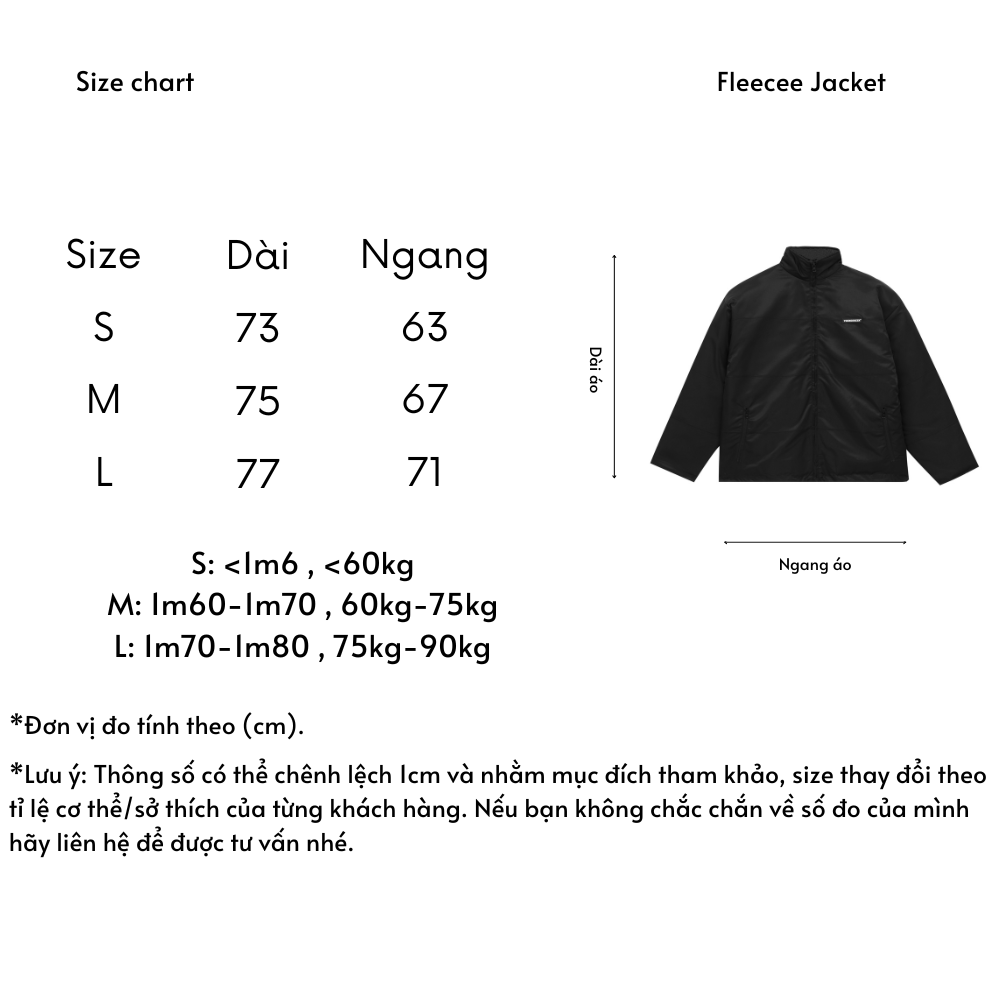 Size chart

Fleecee Jacket

| Size | Dài | Ngang |
|---|---|---|
| S | 73 | 63 |
| M | 75 | 67 |
| L | 77 | 71 |

Dài áo

Ngang áo

S: <1m6 , <60kg
M: 1m60-1m70 , 60kg-75kg
L: 1m70-1m80 , 75kg-90kg

*Đơn vị đo tính theo (cm).

*Lưu ý: Thông số có thể chênh lệch 1cm và nhằm mục đích tham khảo, size thay đổi theo tỉ lệ cơ thể/sở thích của từng khách hàng. Nếu bạn không chắc chắn về số đo của mình hãy liên hệ để được tư vấn nhé.